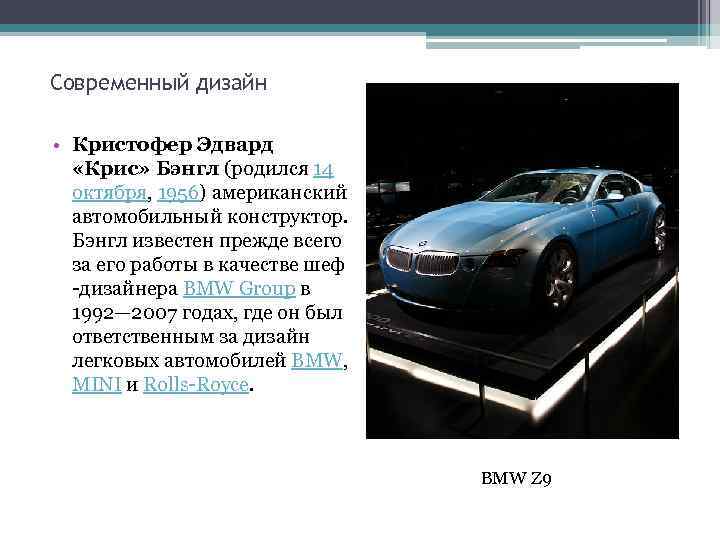 Современный дизайн

• Кристофер Эдвард «Крис» Бэнгл (родился 14 октября, 1956) американский автомобильный конструктор. Бэнгл известен прежде всего за его работы в качестве шеф -дизайнера BMW Group в 1992—2007 годах, где он был ответственным за дизайн легковых автомобилей BMW, MINI и Rolls-Royce.

BMW Z9